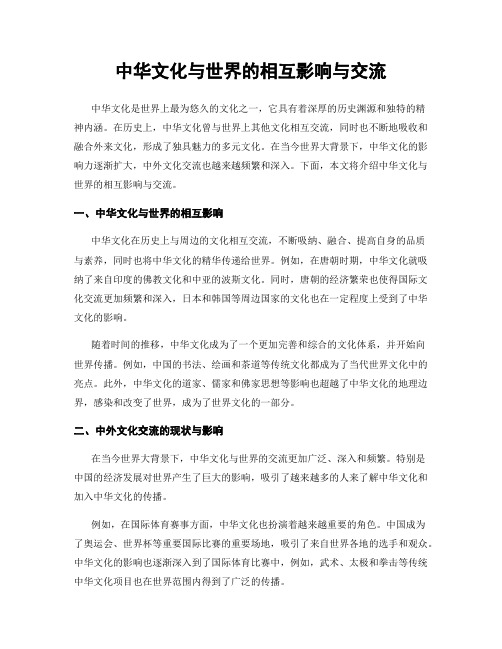 中华文化与世界的相互影响与交流

中华文化是世界上最为悠久的文化之一，它具有着深厚的历史渊源和独特的精神内涵。在历史上，中华文化曾与世界上其他文化相互交流，同时也不断地吸收和融合外来文化，形成了独具魅力的多元文化。在当今世界大背景下，中华文化的影响力逐渐扩大，中外文化交流也越来越频繁和深入。下面，本文将介绍中华文化与世界的相互影响与交流。

一、中华文化与世界的相互影响

中华文化在历史上与周边的文化相互交流，不断吸纳、融合、提高自身的品质与素养，同时也将中华文化的精华传递给世界。例如，在唐朝时期，中华文化就吸纳了来自印度的佛教文化和中亚的波斯文化。同时，唐朝的经济繁荣也使得国际文化交流更加频繁和深入，日本和韩国等周边国家的文化也在一定程度上受到了中华文化的影响。

随着时间的推移，中华文化成为了一个更加完善和综合的文化体系，并开始向世界传播。例如，中国的书法、绘画和茶道等传统文化都成为了当代世界文化中的亮点。此外，中华文化的道家、儒家和佛家思想等影响也超越了中华文化的地理边界，感染和改变了世界，成为了世界文化的一部分。

二、中外文化交流的现状与影响

在当今世界大背景下，中华文化与世界的交流更加广泛、深入和频繁。特别是中国的经济发展对世界产生了巨大的影响，吸引了越来越多的人来了解中华文化和加入中华文化的传播。

例如，在国际体育赛事方面，中华文化也扮演着越来越重要的角色。中国成为了奥运会、世界杯等重要国际比赛的重要场地，吸引了来自世界各地的选手和观众。中华文化的影响也逐渐深入到了国际体育比赛中，例如，武术、太极和拳击等传统中华文化项目也在世界范围内得到了广泛的传播。